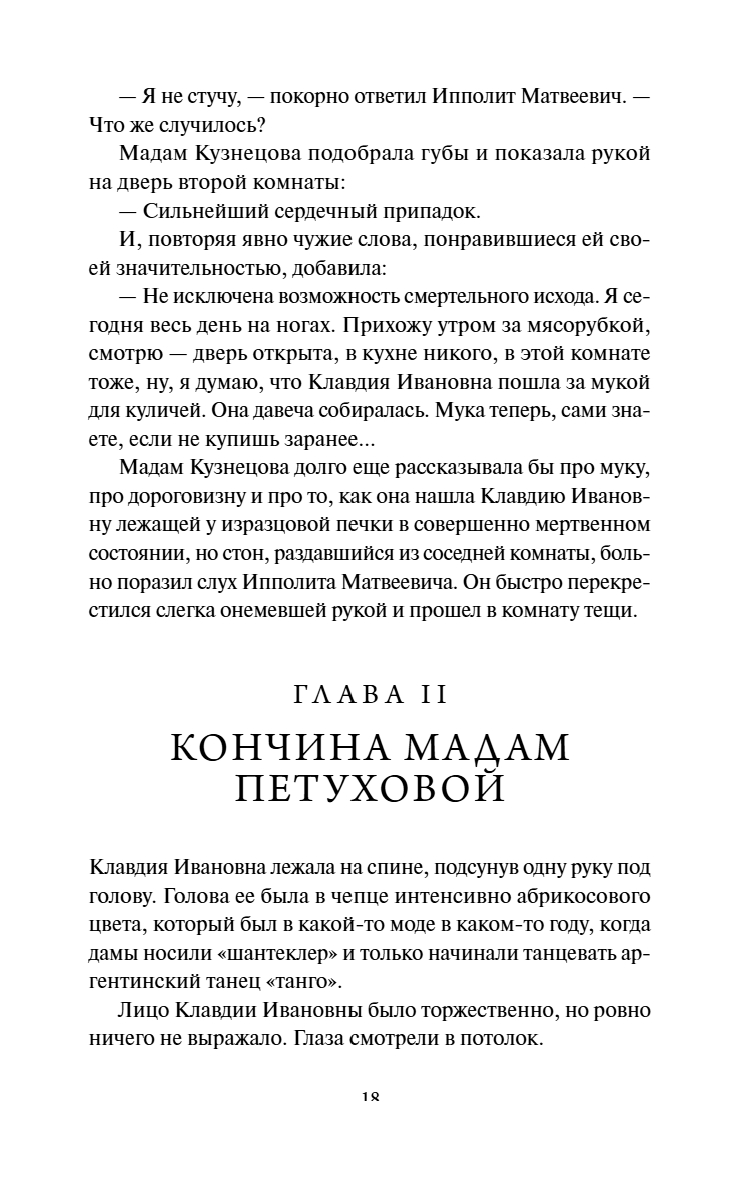 — Я не стучу, — покорно ответил Ипполит Матвеевич. — Что же случилось?

Мадам Кузнецова подобрала губы и показала рукой на дверь второй комнаты:

— Сильнейший сердечный припадок.

И, повторяя явно чужие слова, понравившиеся ей своей значительностью, добавила:

— Не исключена возможность смертельного исхода. Я сегодня весь день на ногах. Прихожу утром за мясорубкой, смотрю — дверь открыта, в кухне никого, в этой комнате тоже, ну, я думаю, что Клавдия Ивановна пошла за мукой для куличей. Она давеча собиралась. Мука теперь, сами знаете, если не купишь заранее...

Мадам Кузнецова долго еще рассказывала бы про муку, про дороговизну и про то, как она нашла Клавдию Ивановну лежащей у изразцовой печки в совершенно мертвенном состоянии, но стон, раздавшийся из соседней комнаты, больно поразил слух Ипполита Матвеевича. Он быстро перекрестился слегка онемевшей рукой и прошел в комнату тещи.

ГЛАВА II

КОНЧИНА МАДАМ ПЕТУХОВОЙ

Клавдия Ивановна лежала на спине, подсунув одну руку под голову. Голова ее была в чепце интенсивно абрикосового цвета, который был в какой-то моде в каком-то году, когда дамы носили «шантеклер» и только начинали танцевать аргентинский танец «танго».

Лицо Клавдии Ивановны было торжественно, но ровно ничего не выражало. Глаза смотрели в потолок.

18